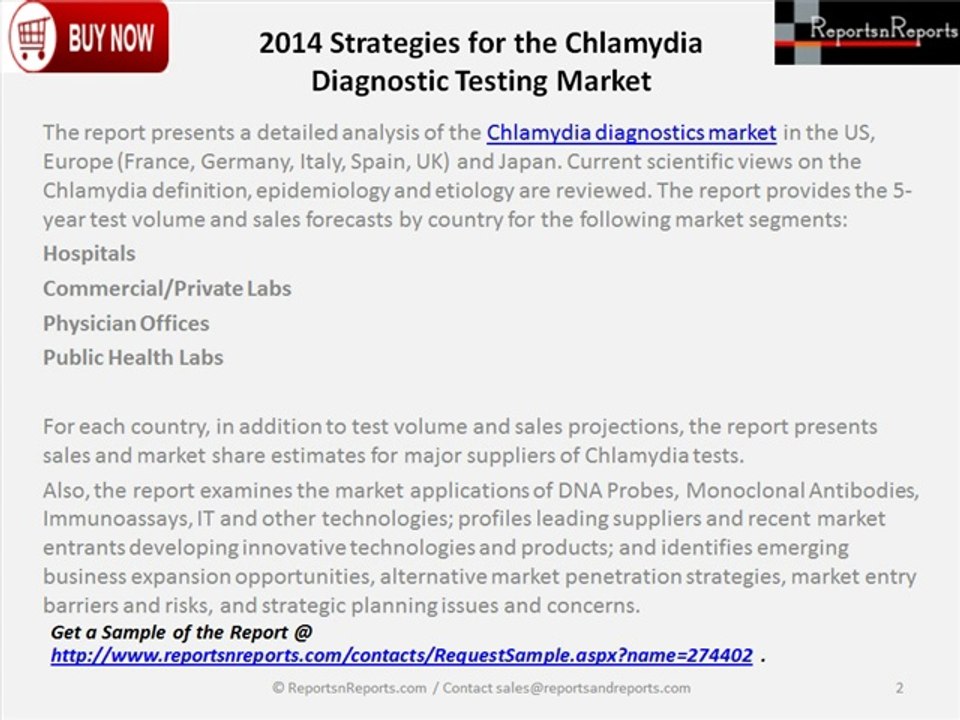 BUY NOW

2014 Strategies for the Chlamydia Diagnostic Testing Market

ReportsnReports

The report presents a detailed analysis of the Chlamydia diagnostics market in the US, Europe (France, Germany, Italy, Spain, UK) and Japan. Current scientific views on the Chlamydia definition, epidemiology and etiology are reviewed. The report provides the 5-year test volume and sales forecasts by country for the following market segments:

Hospitals

Commercial/Private Labs

Physician Offices

Public Health Labs

For each country, in addition to test volume and sales projections, the report presents sales and market share estimates for major suppliers of Chlamydia tests.

Also, the report examines the market applications of DNA Probes, Monoclonal Antibodies, Immunoassays, IT and other technologies; profiles leading suppliers and recent market entrants developing innovative technologies and products; and identifies emerging business expansion opportunities, alternative market penetration strategies, market entry barriers and risks, and strategic planning issues and concerns.

Get a Sample of the Report @
http://www.reportsnreports.com/contacts/RequestSample.aspx?name=274402 .

© ReportsnReports.com / Contact sales@reportsandreports.com 2